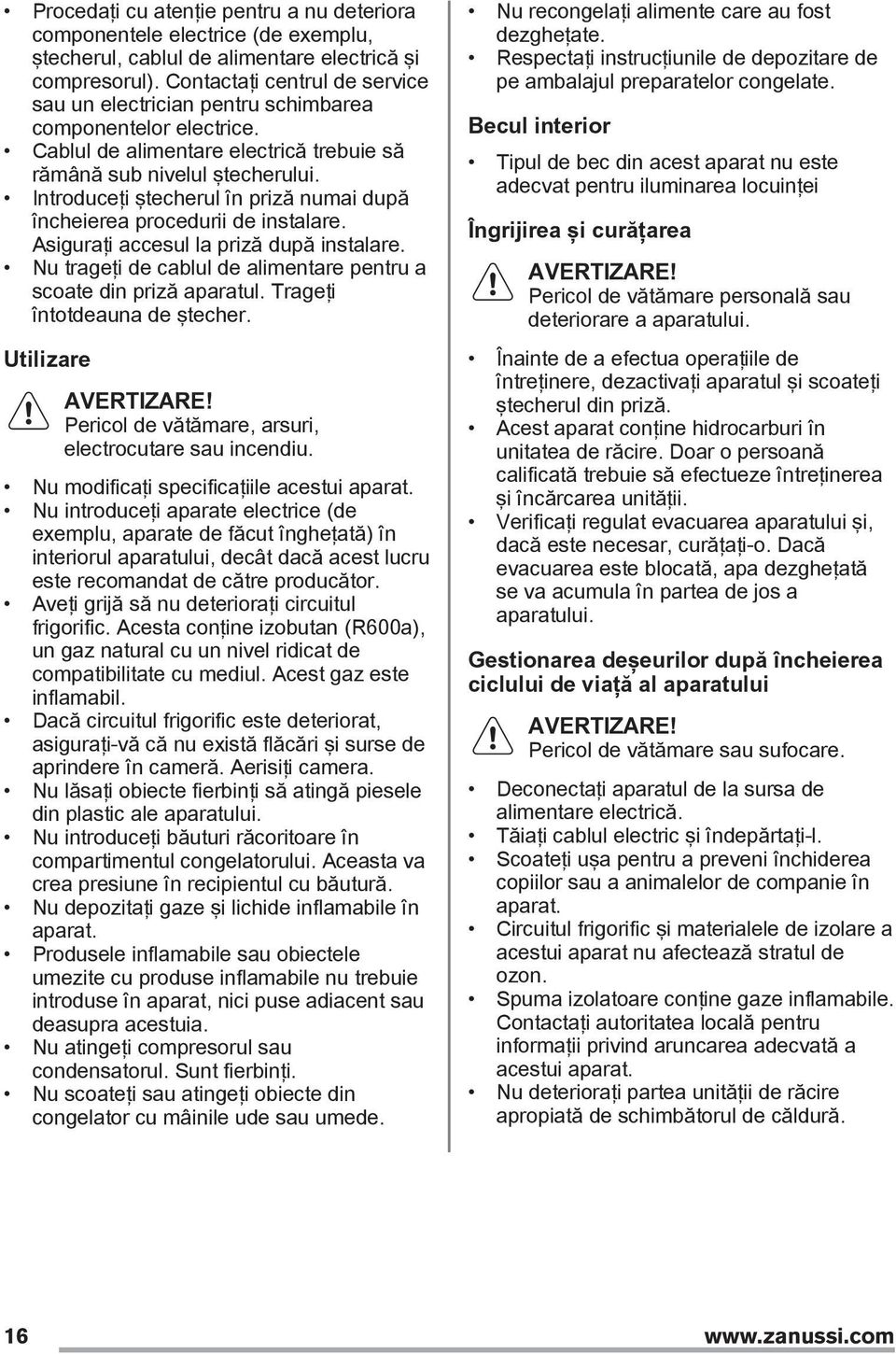 • Procedați cu atenție pentru a nu deteriora componentele electrice (de exemplu, ștecherul, cablul de alimentare electrică și compresorul). Contactați centrul de service sau un electrician pentru schimbarea componentelor electrice.
• Cablul de alimentare electrică trebuie să rămână sub nivelul ștecherului.
• Introduceți ștecherul în priză numai după încheierea procedurii de instalare. Asigurați accesul la priză după instalare.
• Nu trageți de cablul de alimentare pentru a scoate din priză aparatul. Trageți întotdeauna de ștecher.

Utilizare

AVERTIZARE!
Pericol de vătămare, arsuri, electrocutare sau incendiu.

• Nu modificați specificațiile acestui aparat.
• Nu introduceți aparate electrice (de exemplu, aparate de făcut înghețată) în interiorul aparatului, decât dacă acest lucru este recomandat de către producător.
• Aveți grijă să nu deteriorați circuitul frigorific. Acesta conține izobutan (R600a), un gaz natural cu un nivel ridicat de compatibilitate cu mediul. Acest gaz este inflamabil.
• Dacă circuitul frigorific este deteriorat, asigurați-vă că nu există flăcări și surse de aprindere în cameră. Aerisiți camera.
• Nu lăsați obiecte fierbinți să atingă piesele din plastic ale aparatului.
• Nu introduceți băuturi răcoritoare în compartimentul congelatorului. Aceasta va crea presiune în recipientul cu băutură.
• Nu depozitați gaze și lichide inflamabile în aparat.
• Produsele inflamabile sau obiectele umezite cu produse inflamabile nu trebuie introduse în aparat, nici puse adiacent sau deasupra acestuia.
• Nu atingeți compresorul sau condensatorul. Sunt fierbinți.
• Nu scoateți sau atingeți obiecte din congelator cu mâinile ude sau umede.

• Nu recongelați alimente care au fost dezghețate.
• Respectați instrucțiunile de depozitare de pe ambalajul preparatelor congelate.

Becul interior

• Tipul de bec din acest aparat nu este adecvat pentru iluminarea locuinței

Îngrijirea și curățarea

AVERTIZARE!
Pericol de vătămare personală sau deteriorare a aparatului.

• Înainte de a efectua operațiile de întreținere, dezactivați aparatul și scoateți ștecherul din priză.
• Acest aparat conține hidrocarburi în unitatea de răcire. Doar o persoană calificată trebuie să efectueze întreținerea și încărcarea unității.
• Verificați regulat evacuarea aparatului și, dacă este necesar, curățați-o. Dacă evacuarea este blocată, apa dezghețată se va acumula în partea de jos a aparatului.

Gestionarea deșeurilor după încheierea ciclului de viață al aparatului

AVERTIZARE!
Pericol de vătămare sau sufocare.

• Deconectați aparatul de la sursa de alimentare electrică.
• Tăiați cablul electric și îndepărtați-l.
• Scoateți ușa pentru a preveni închiderea copiilor sau a animalelor de companie în aparat.
• Circuitul frigorific și materialele de izolare a acestui aparat nu afectează stratul de ozon.
• Spuma izolatoare conține gaze inflamabile. Contactați autoritatea locală pentru informații privind aruncarea adecvată a acestui aparat.
• Nu deteriorați partea unității de răcire apropiată de schimbătorul de căldură.

16 www.zanussi.com